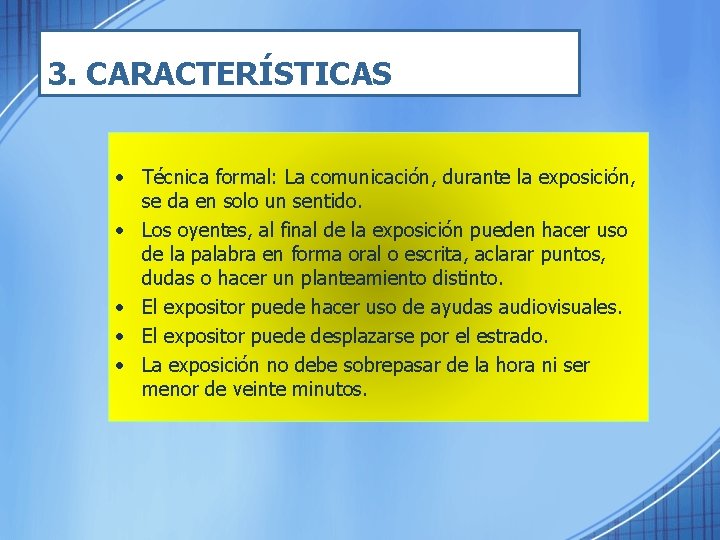 3. CARACTERÍSTICAS

• Técnica formal: La comunicación, durante la exposición, se da en solo un sentido.
• Los oyentes, al final de la exposición pueden hacer uso de la palabra en forma oral o escrita, aclarar puntos, dudas o hacer un planteamiento distinto.
• El expositor puede hacer uso de ayudas audiovisuales.
• El expositor puede desplazarse por el estrado.
• La exposición no debe sobrepasar de la hora ni ser menor de veinte minutos.